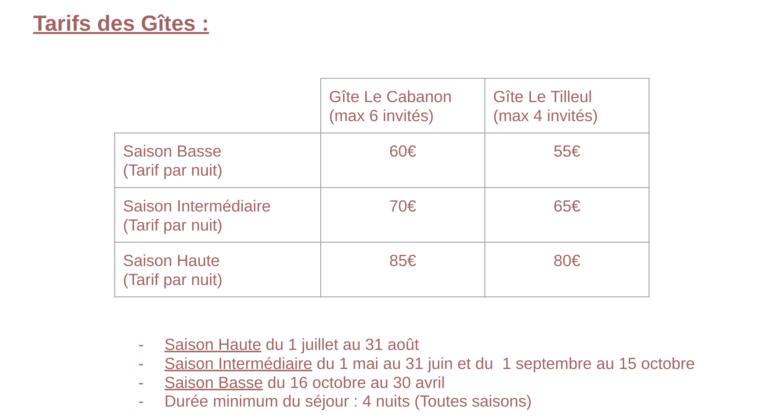 Tarifs des Gîtes :

| | Gîte Le Cabanon (max 6 invités) | Gîte Le Tilleul (max 4 invités) |
|---|---|---|
| Saison Basse (Tarif par nuit) | 60€ | 55€ |
| Saison Intermédiaire (Tarif par nuit) | 70€ | 65€ |
| Saison Haute (Tarif par nuit) | 85€ | 80€ |

- Saison Haute du 1 juillet au 31 août
- Saison Intermédiaire du 1 mai au 31 juin et du 1 septembre au 15 octobre
- Saison Basse du 16 octobre au 30 avril
- Durée minimum du séjour : 4 nuits (Toutes saisons)